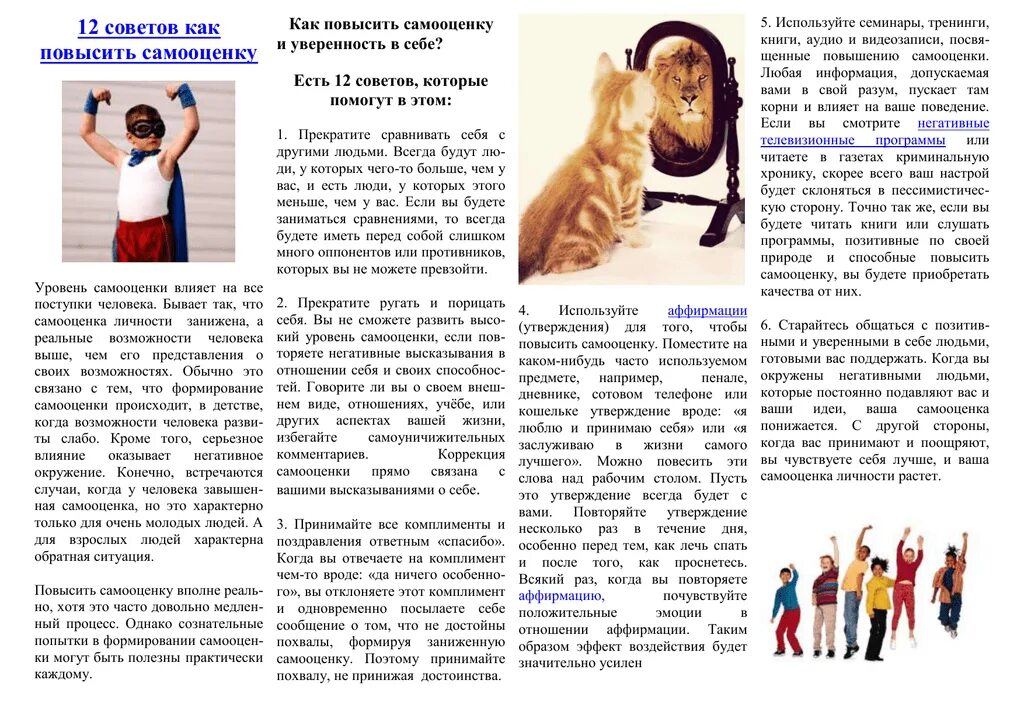 12 советов как повысить самооценку

Уровень самооценки влияет на все поступки человека. Бывает так, что самооценка личности занижена, а реальные возможности человека выше, чем его представления о своих возможностях. Обычно это связано с тем, что формирование самооценки происходит, в детстве, когда возможности человека развиты слабо. Кроме того, серьезное влияние оказывает негативное окружение. Конечно, встречаются случаи, когда у человека завышенная самооценка, но это характерно только для очень молодых людей. А для взрослых людей характерна обратная ситуация.

Повысить самооценку вполне реально, хотя это часто довольно медленный процесс. Однако сознательные попытки в формировании самооценки могут быть полезны практически каждому.

Как повысить самооценку и уверенность в себе?

Есть 12 советов, которые помогут в этом:

1. Прекратите сравнивать себя с другими людьми. Всегда будут люди, у которых чего-то больше, чем у вас, и есть люди, у которых этого меньше, чем у вас. Если вы будете заниматься сравнениями, то всегда будете иметь перед собой слишком много оппонентов или противников, которых вы не можете превзойти.

2. Прекратите ругать и порицать себя. Вы не сможете развить высокий уровень самооценки, если повторяете негативные высказывания в отношении себя и своих способностей. Говорите ли вы о своем внешнем виде, отношениях, учёбе, или других аспектах вашей жизни, избегайте самоуничижительных комментариев. Коррекция самооценки прямо связана с вашими высказываниями о себе.

3. Принимайте все комплименты и поздравления ответным «спасибо». Когда вы отвечаете на комплимент чем-то вроде: «да ничего особенного», вы отклоняете этот комплимент и одновременно посылаете себе сообщение о том, что не достойны похвалы, формируя заниженную самооценку. Поэтому принимайте похвалу, не принижая достоинства.

4. Используйте аффирмации (утверждения) для того, чтобы повысить самооценку. Поместите на каком-нибудь часто используемом предмете, например, пенале, дневнике, сотовом телефоне или кошельке утверждение вроде: «я люблю и принимаю себя» или «я заслуживаю в жизни самого лучшего». Можно повесить эти слова над рабочим столом. Пусть это утверждение всегда будет с вами. Повторяйте утверждение несколько раз в течение дня, особенно перед тем, как лечь спать и после того, как проснетесь. Всякий раз, когда вы повторяете аффирмацию, почувствуйте положительные эмоции в отношении аффирмации. Таким образом эффект воздействия будет значительно усилен

5. Используйте семинары, тренинги, книги, аудио и видеозаписи, посвященные повышению самооценки. Любая информация, допускаемая вами в свой разум, пускает там корни и влияет на ваше поведение. Если вы смотрите негативные телевизионные программы или читаете в газетах криминальную хронику, скорее всего ваш настрой будет склоняться в пессимистическую сторону. Точно так же, если вы будете читать книги или слушать программы, позитивные по своей природе и способные повысить самооценку, вы будете приобретать качества от них.

6. Старайтесь общаться с позитивными и уверенными в себе людьми, готовыми вас поддержать. Когда вы окружены негативными людьми, которые постоянно подавляют вас и ваши идеи, ваша самооценка понижается. С другой стороны, когда вас принимают и поощряют, вы чувствуете себя лучше, и ваша самооценка личности растет.